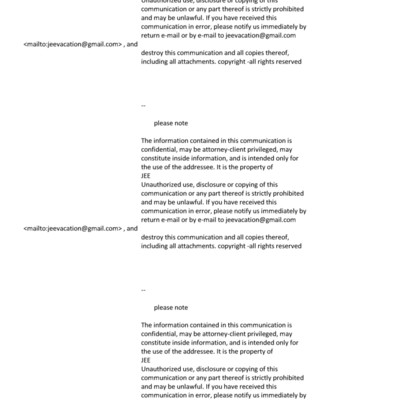 Unauthorized use, disclosure or copying of this communication or any part thereof is strictly prohibited and may be unlawful. If you have received this communication in error, please notify us immediately by return e-mail or by e-mail to jeevacation@gmail.com

<mailto:jeevacation@gmail.com> , and

destroy this communication and all copies thereof, including all attachments. copyright -all rights reserved

--

please note

The information contained in this communication is confidential, may be attorney-client privileged, may constitute inside information, and is intended only for the use of the addressee. It is the property of JEE
Unauthorized use, disclosure or copying of this communication or any part thereof is strictly prohibited and may be unlawful. If you have received this communication in error, please notify us immediately by return e-mail or by e-mail to jeevacation@gmail.com

<mailto:jeevacation@gmail.com> , and

destroy this communication and all copies thereof, including all attachments. copyright -all rights reserved

--

please note

The information contained in this communication is confidential, may be attorney-client privileged, may constitute inside information, and is intended only for the use of the addressee. It is the property of JEE
Unauthorized use, disclosure or copying of this communication or any part thereof is strictly prohibited and may be unlawful. If you have received this communication in error, please notify us immediately by